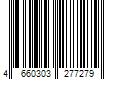 4 660303 277279